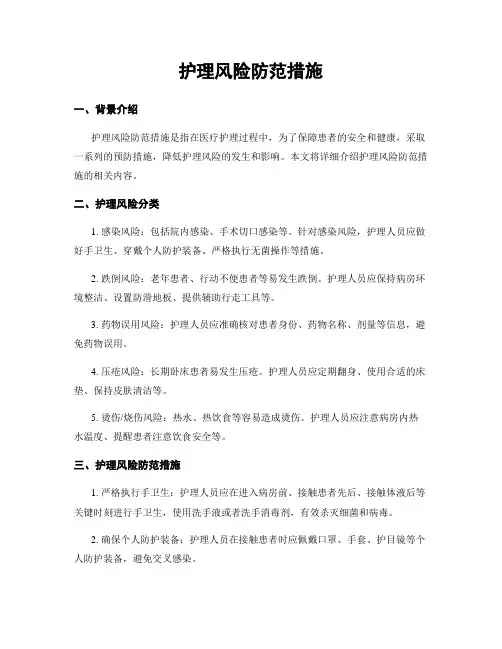 护理风险防范措施

一、背景介绍

护理风险防范措施是指在医疗护理过程中，为了保障患者的安全和健康，采取一系列的预防措施，降低护理风险的发生和影响。本文将详细介绍护理风险防范措施的相关内容。

二、护理风险分类

1. 感染风险：包括院内感染、手术切口感染等。针对感染风险，护理人员应做好手卫生、穿戴个人防护装备、严格执行无菌操作等措施。

2. 跌倒风险：老年患者、行动不便患者等易发生跌倒。护理人员应保持病房环境整洁、设置防滑地板、提供辅助行走工具等。

3. 药物误用风险：护理人员应准确核对患者身份、药物名称、剂量等信息，避免药物误用。

4. 压疮风险：长期卧床患者易发生压疮。护理人员应定期翻身、使用合适的床垫、保持皮肤清洁等。

5. 烫伤/烧伤风险：热水、热饮食等容易造成烫伤。护理人员应注意病房内热水温度、提醒患者注意饮食安全等。

三、护理风险防范措施

1. 严格执行手卫生：护理人员应在进入病房前、接触患者先后、接触体液后等关键时刻进行手卫生，使用洗手液或者洗手消毒剂，有效杀灭细菌和病毒。

2. 确保个人防护装备：护理人员在接触患者时应佩戴口罩、手套、护目镜等个人防护装备，避免交叉感染。